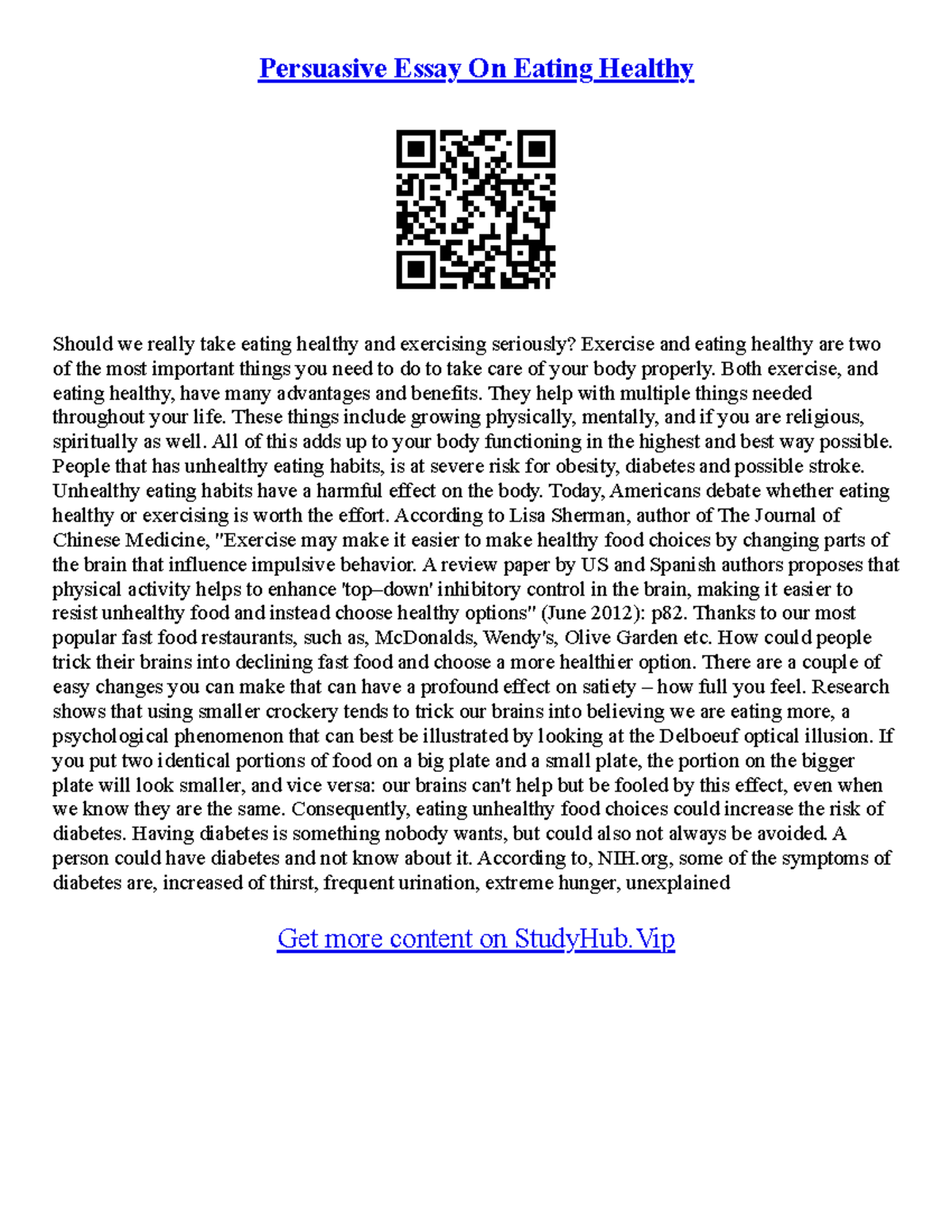 Persuasive Essay On Eating Healthy

Should we really take eating healthy and exercising seriously? Exercise and eating healthy are two of the most important things you need to do to take care of your body properly. Both exercise, and eating healthy, have many advantages and benefits. They help with multiple things needed throughout your life. These things include growing physically, mentally, and if you are religious, spiritually as well. All of this adds up to your body functioning in the highest and best way possible. People that has unhealthy eating habits, is at severe risk for obesity, diabetes and possible stroke. Unhealthy eating habits have a harmful effect on the body. Today, Americans debate whether eating healthy or exercising is worth the effort. According to Lisa Sherman, author of The Journal of Chinese Medicine, "Exercise may make it easier to make healthy food choices by changing parts of the brain that influence impulsive behavior. A review paper by US and Spanish authors proposes that physical activity helps to enhance 'top–down' inhibitory control in the brain, making it easier to resist unhealthy food and instead choose healthy options" (June 2012): p82. Thanks to our most popular fast food restaurants, such as, McDonalds, Wendy's, Olive Garden etc. How could people trick their brains into declining fast food and choose a more healthier option. There are a couple of easy changes you can make that can have a profound effect on satiety – how full you feel. Research shows that using smaller crockery tends to trick our brains into believing we are eating more, a psychological phenomenon that can best be illustrated by looking at the Delboeuf optical illusion. If you put two identical portions of food on a big plate and a small plate, the portion on the bigger plate will look smaller, and vice versa: our brains can't help but be fooled by this effect, even when we know they are the same. Consequently, eating unhealthy food choices could increase the risk of diabetes. Having diabetes is something nobody wants, but could also not always be avoided. A person could have diabetes and not know about it. According to, NIH.org, some of the symptoms of diabetes are, increased of thirst, frequent urination, extreme hunger, unexplained

Get more content on StudyHub.Vip